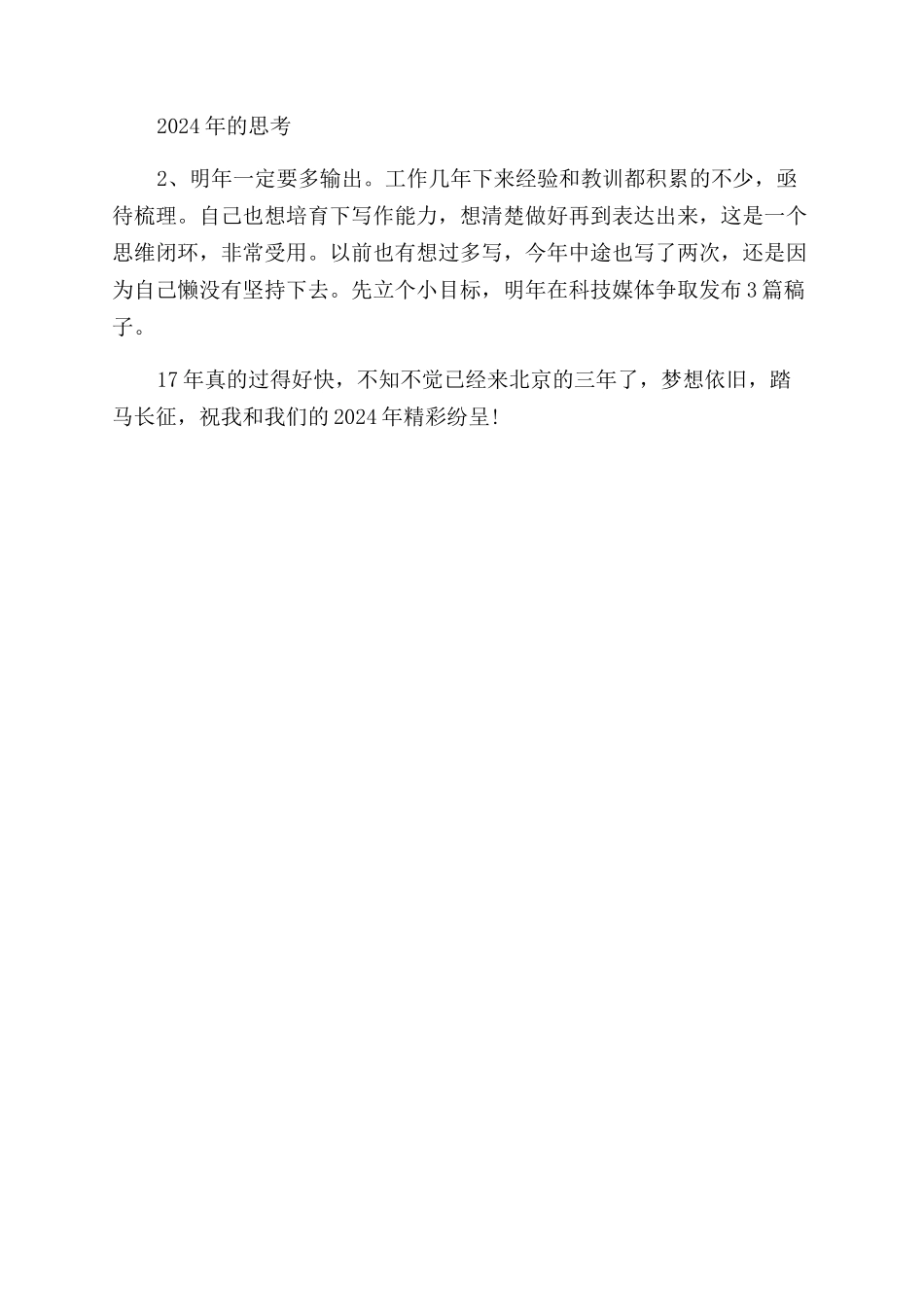 2024年的思考

2、明年一定要多输出。工作几年下来经验和教训都积累的不少，亟待梳理。自己也想培育下写作能力，想清楚做好再到表达出来，这是一个思维闭环，非常受用。以前也有想过多写，今年中途也写了两次，还是因为自己懒没有坚持下去。先立个小目标，明年在科技媒体争取发布3篇稿子。

17年真的过得好快，不知不觉已经来北京的三年了，梦想依旧，踏马长征，祝我和我们的2024年精彩纷呈!